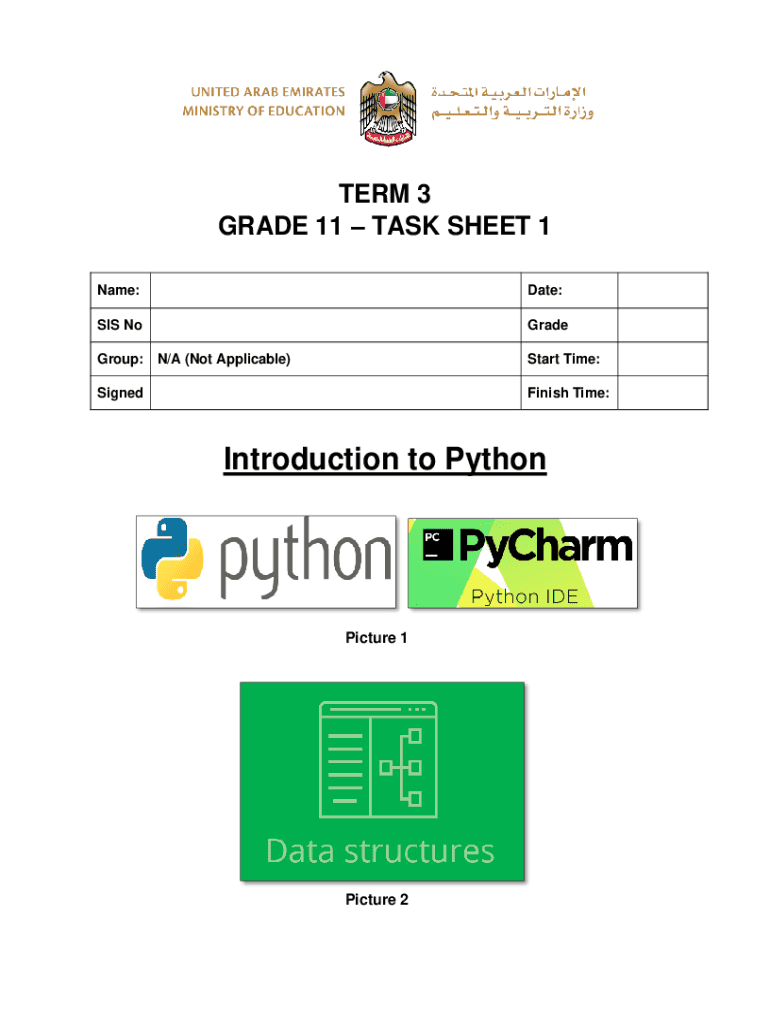 UNITED ARAB EMIRATES
MINISTRY OF EDUCATION

الإمارات العربية المتحدة
وزارة التربية والتعليم

TERM 3
GRADE 11 – TASK SHEET 1

| Name: | | Date: | |
|---|---|---|---|
| SIS No | | Grade | |
| Group: | N/A (Not Applicable) | Start Time: | |
| Signed | | Finish Time: | |

Introduction to Python

python

PC PyCharm
Python IDE

Picture 1

Data structures

Picture 2